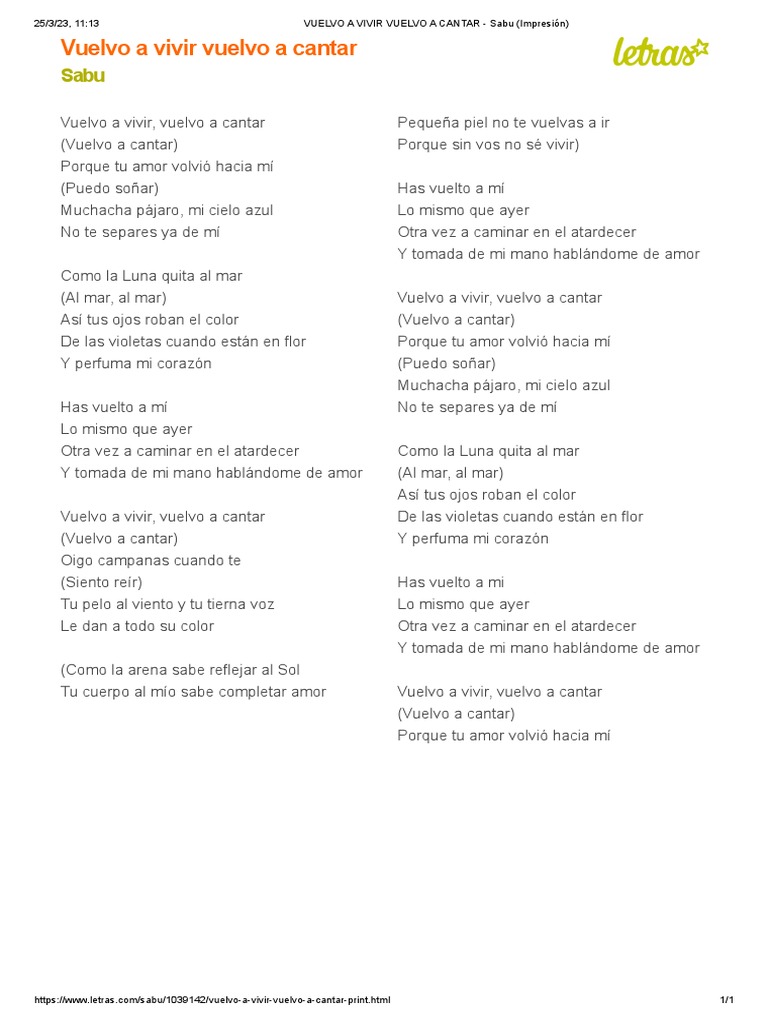 25/3/23, 11:13 VUELVO A VIVIR VUELVO A CANTAR - Sabu (Impresión)

Vuelvo a vivir vuelvo a cantar
Sabu

letras

Vuelvo a vivir, vuelvo a cantar
(Vuelvo a cantar)
Porque tu amor volvió hacia mí
(Puedo soñar)
Muchacha pájaro, mi cielo azul
No te separes ya de mí

Como la Luna quita al mar
(Al mar, al mar)
Así tus ojos roban el color
De las violetas cuando están en flor
Y perfuma mi corazón

Has vuelto a mí
Lo mismo que ayer
Otra vez a caminar en el atardecer
Y tomada de mi mano hablándome de amor

Vuelvo a vivir, vuelvo a cantar
(Vuelvo a cantar)
Oigo campanas cuando te
(Siento reír)
Tu pelo al viento y tu tierna voz
Le dan a todo su color

(Como la arena sabe reflejar al Sol
Tu cuerpo al mío sabe completar amor

Pequeña piel no te vuelvas a ir
Porque sin vos no sé vivir)

Has vuelto a mí
Lo mismo que ayer
Otra vez a caminar en el atardecer
Y tomada de mi mano hablándome de amor

Vuelvo a vivir, vuelvo a cantar
(Vuelvo a cantar)
Porque tu amor volvió hacia mí
(Puedo soñar)
Muchacha pájaro, mi cielo azul
No te separes ya de mí

Como la Luna quita al mar
(Al mar, al mar)
Así tus ojos roban el color
De las violetas cuando están en flor
Y perfuma mi corazón

Has vuelto a mi
Lo mismo que ayer
Otra vez a caminar en el atardecer
Y tomada de mi mano hablándome de amor

Vuelvo a vivir, vuelvo a cantar
(Vuelvo a cantar)
Porque tu amor volvió hacia mí

https://www.letras.com/sabu/1039142/vuelvo-a-vivir-vuelvo-a-cantar-print.html 1/1